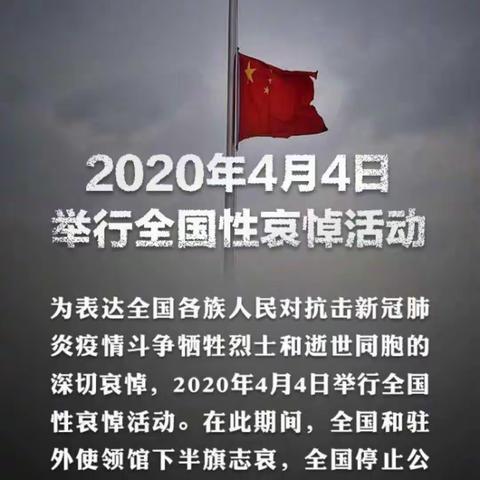 2020年4月4日
举行全国性哀悼活动

为表达全国各族人民对抗击新冠肺炎疫情斗争牺牲烈士和逝世同胞的深切哀悼，2020年4月4日举行全国性哀悼活动。在此期间，全国和驻外使领馆下半旗志哀，全国停止公